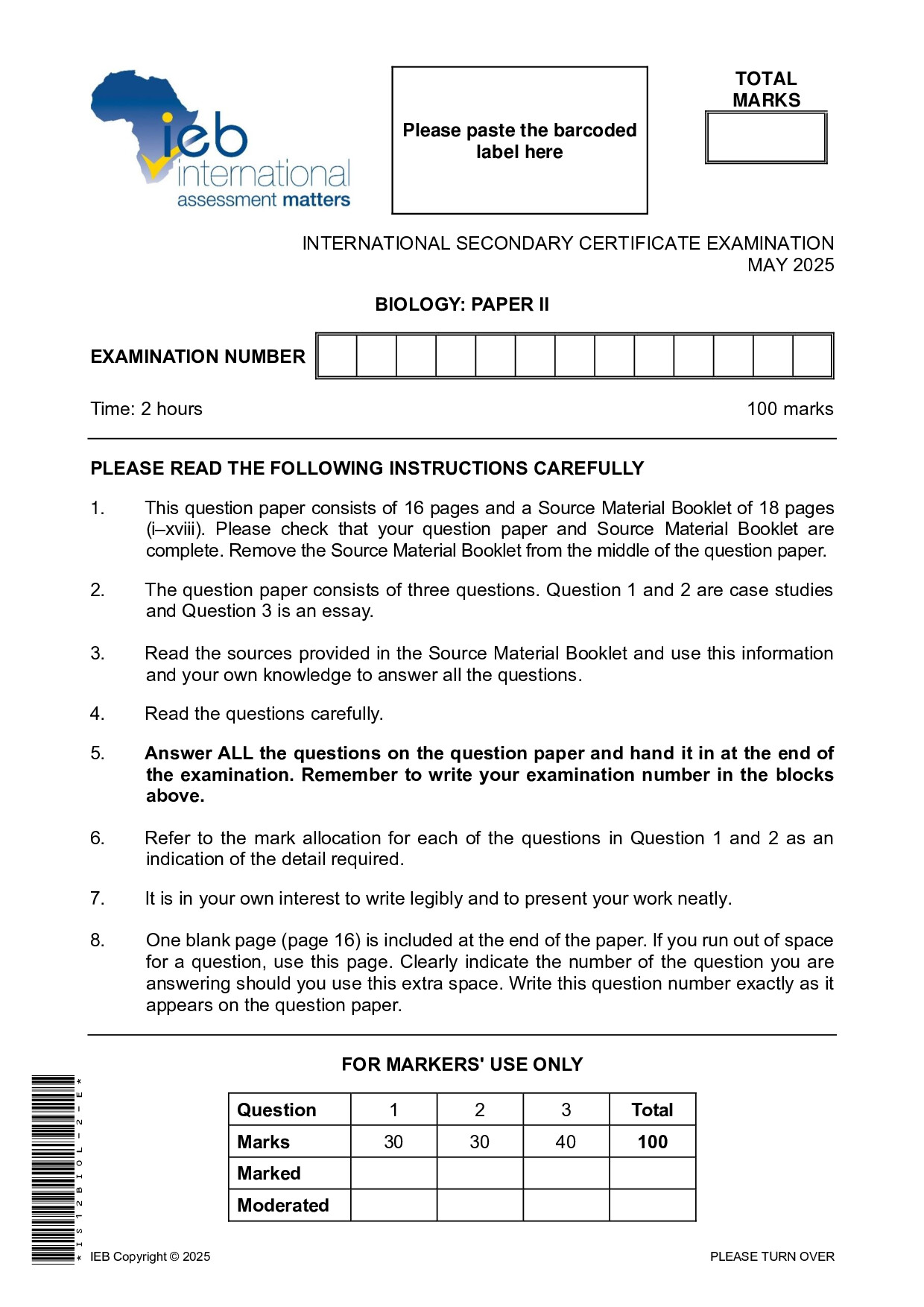 ieb international assessment matters

Please paste the barcoded label here

TOTAL MARKS

INTERNATIONAL SECONDARY CERTIFICATE EXAMINATION
MAY 2025

BIOLOGY: PAPER II

EXAMINATION NUMBER

Time: 2 hours

100 marks

PLEASE READ THE FOLLOWING INSTRUCTIONS CAREFULLY

1. This question paper consists of 16 pages and a Source Material Booklet of 18 pages (i–xviii). Please check that your question paper and Source Material Booklet are complete. Remove the Source Material Booklet from the middle of the question paper.

2. The question paper consists of three questions. Question 1 and 2 are case studies and Question 3 is an essay.

3. Read the sources provided in the Source Material Booklet and use this information and your own knowledge to answer all the questions.

4. Read the questions carefully.

5. Answer ALL the questions on the question paper and hand it in at the end of the examination. Remember to write your examination number in the blocks above.

6. Refer to the mark allocation for each of the questions in Question 1 and 2 as an indication of the detail required.

7. It is in your own interest to write legibly and to present your work neatly.

8. One blank page (page 16) is included at the end of the paper. If you run out of space for a question, use this page. Clearly indicate the number of the question you are answering should you use this extra space. Write this question number exactly as it appears on the question paper.

FOR MARKERS' USE ONLY

| Question | 1 | 2 | 3 | Total |
|---|---|---|---|---|
| Marks | 30 | 30 | 40 | 100 |
| Marked | | | | |
| Moderated | | | | |

*IS12BIOL-2-E*

IEB Copyright © 2025

PLEASE TURN OVER